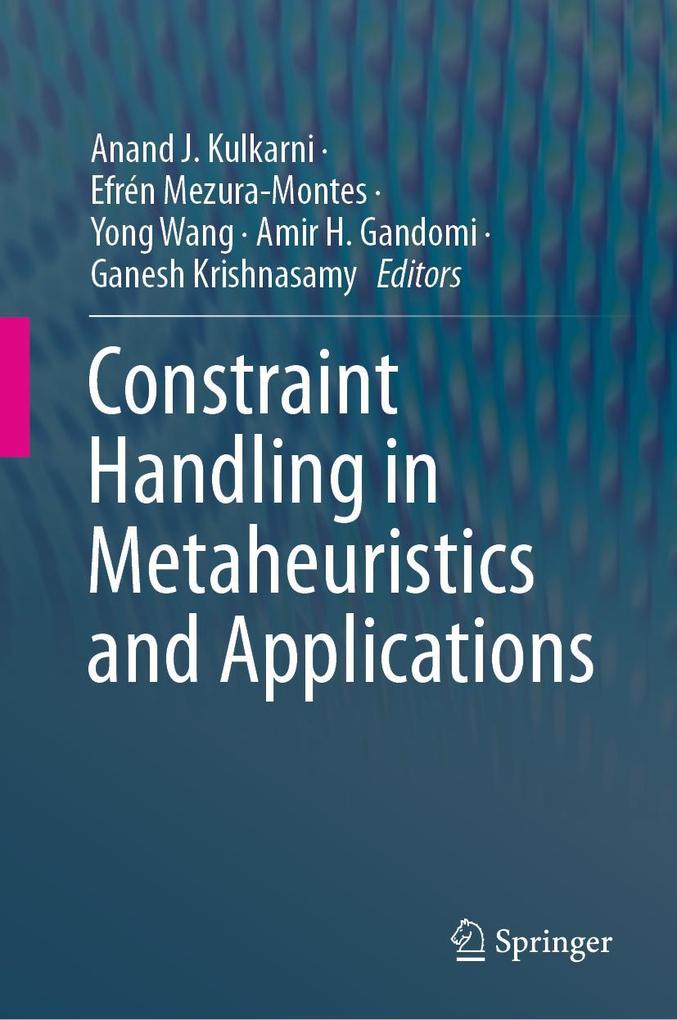 Anand J. Kulkarni ·
Efrén Mezura-Montes ·
Yong Wang · Amir H. Gandomi ·
Ganesh Krishnasamy Editors

Constraint Handling in Metaheuristics and Applications

Springer